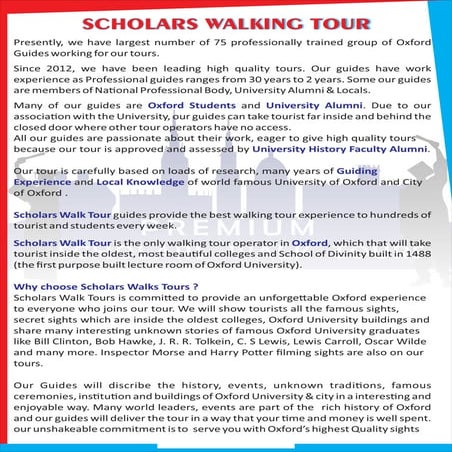 SCHOLARS WALKING TOUR

Presently, we have largest number of 75 professionally trained group of Oxford Guides working for our tours.

Since 2012, we have been leading high quality tours. Our guides have work experience as Professional guides ranges from 30 years to 2 years. Some our guides are members of National Professional Body, University Alumni & Locals.

Many of our guides are Oxford Students and University Alumni. Due to our association with the University, our guides can take tourist far inside and behind the closed door where other tour operators have no access.
All our guides are passionate about their work, eager to give high quality tours because our tour is approved and assessed by University History Faculty Alumni.

Our tour is carefully based on loads of research, many years of Guiding Experience and Local Knowledge of world famous University of Oxford and City of Oxford .

Scholars Walk Tour guides provide the best walking tour experience to hundreds of tourist and students every week.

PREMIUM

Scholars Walk Tour is the only walking tour operator in Oxford, which that will take tourist inside the oldest, most beautiful colleges and School of Divinity built in 1488 (the first purpose built lecture room of Oxford University).

Why choose Scholars Walks Tours ?
Scholars Walk Tours is committed to provide an unforgettable Oxford experience to everyone who joins our tour. We will show tourists all the famous sights, secret sights which are inside the oldest colleges, Oxford University buildings and share many interesting unknown stories of famous Oxford University graduates like Bill Clinton, Bob Hawke, J. R. R. Tolkein, C. S Lewis, Lewis Carroll, Oscar Wilde and many more. Inspector Morse and Harry Potter filming sights are also on our tours.

Our Guides will discribe the history, events, unknown traditions, famous ceremonies, institution and buildings of Oxford University & city in a interesting and enjoyable way. Many world leaders, events are part of the rich history of Oxford and our guides will deliver the tour in a way that your time and money is well spent. our unshakeable commitment is to serve you with Oxford's highest Quality sights